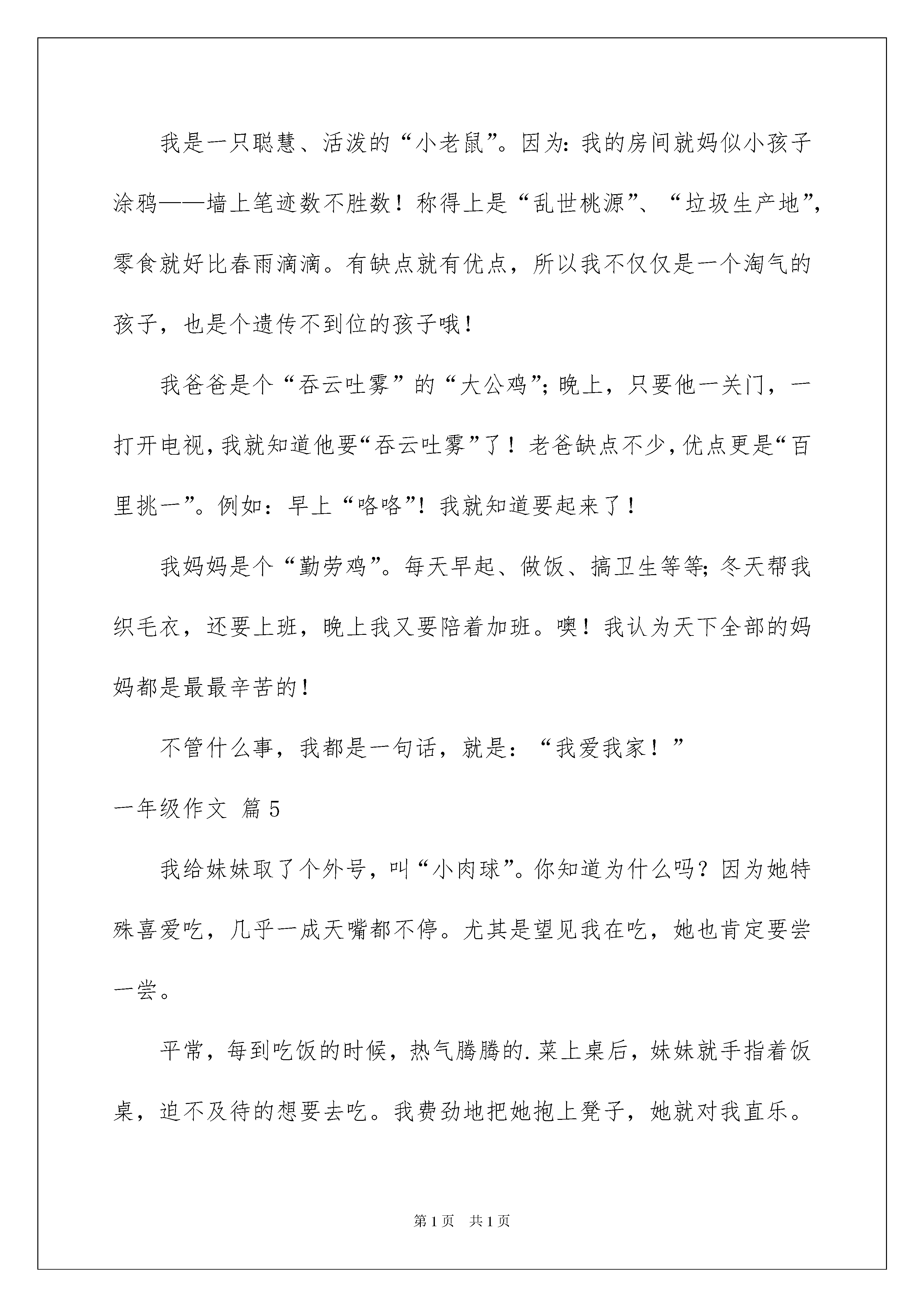 我是一只聪慧、活泼的“小老鼠”。因为：我的房间就妈似小孩子涂鸦——墙上笔迹数不胜数！称得上是“乱世桃源”、“垃圾生产地”，零食就好比春雨滴滴。有缺点就有优点，所以我不仅仅是一个淘气的孩子，也是个遗传不到位的孩子哦！

我爸爸是个“吞云吐雾”的“大公鸡”；晚上，只要他一关门，一打开电视，我就知道他要“吞云吐雾”了！老爸缺点不少，优点更是“百里挑一”。例如：早上“咯咯”！我就知道要起来了！

我妈妈是个“勤劳鸡”。每天早起、做饭、搞卫生等等；冬天帮我织毛衣，还要上班，晚上我又要陪着加班。噢！我认为天下全部的妈妈都是最最辛苦的！

不管什么事，我都是一句话，就是：“我爱我家！”

一年级作文 篇5

我给妹妹取了个外号，叫“小肉球”。你知道为什么吗？因为她特殊喜爱吃，几乎一成天嘴都不停。尤其是望见我在吃，她也肯定要尝一尝。

平常，每到吃饭的时候，热气腾腾的.菜上桌后，妹妹就手指着饭桌，迫不及待的想要去吃。我费劲地把她抱上凳子，她就对我直乐。

第1页 共1页